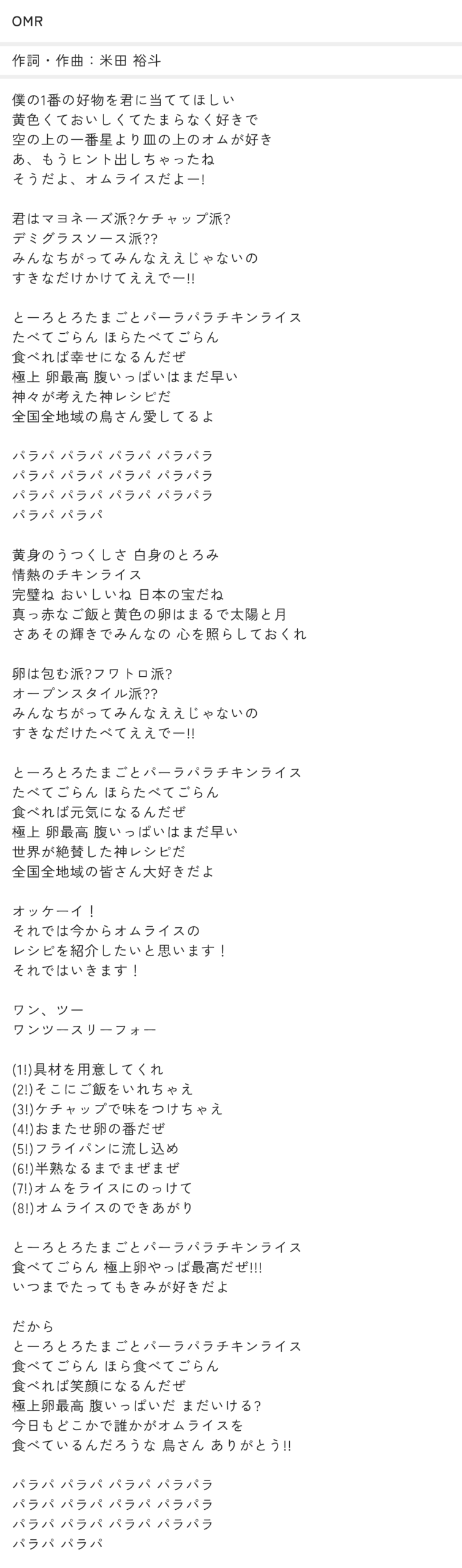 OMR

作詞・作曲：米田 裕斗

僕の1番の好物を君に当ててほしい
黄色くておいしくてたまらなく好きで
空の上の一番星より皿の上のオムが好き
あ、もうヒント出しちゃったね
そうだよ、オムライスだよー!

君はマヨネーズ派?ケチャップ派?
デミグラスソース派??
みんなちがってみんなええじゃないの
すきなだけかけてええでー!!

とーろとろたまごとパーラパラチキンライス
たべてごらん ほらたべてごらん
食べれば幸せになるんだぜ
極上 卵最高 腹いっぱいはまだ早い
神々が考えた神レシピだ
全国全地域の鳥さん愛してるよ

パラパ パラパ パラパ パラパラ
パラパ パラパ パラパ パラパラ
パラパ パラパ パラパ パラパラ
パラパ パラパ

黄身のうつくしさ 白身のとろみ
情熱のチキンライス
完璧ね おいしいね 日本の宝だね
真っ赤なご飯と黄色の卵はまるで太陽と月
さあその輝きでみんなの 心を照らしておくれ

卵は包む派?フワトロ派?
オープンスタイル派??
みんなちがってみんなええじゃないの
すきなだけたべてええでー!!

とーろとろたまごとパーラパラチキンライス
たべてごらん ほらたべてごらん
食べれば元気になるんだぜ
極上 卵最高 腹いっぱいはまだ早い
世界が絶賛した神レシピだ
全国全地域の皆さん大好きだよ

オッケーイ！
それでは今からオムライスの
レシピを紹介したいと思います！
それではいきます！

ワン、ツー
ワンツースリーフォー

(1!)具材を用意してくれ
(2!)そこにご飯をいれちゃえ
(3!)ケチャップで味をつけちゃえ
(4!)おまたせ卵の番だぜ
(5!)フライパンに流し込め
(6!)半熟なるまでまぜまぜ
(7!)オムをライスにのっけて
(8!)オムライスのできあがり

とーろとろたまごとパーラパラチキンライス
食べてごらん 極上卵やっぱ最高だぜ!!!
いつまでたってもきみが好きだよ

だから
とーろとろたまごとパーラパラチキンライス
食べてごらん ほら食べてごらん
食べれば笑顔になるんだぜ
極上卵最高 腹いっぱいだ まだいける?
今日もどこかで誰かがオムライスを
食べているんだろうな 鳥さん ありがとう!!

パラパ パラパ パラパ パラパラ
パラパ パラパ パラパ パラパラ
パラパ パラパ パラパ パラパラ
パラパ パラパ